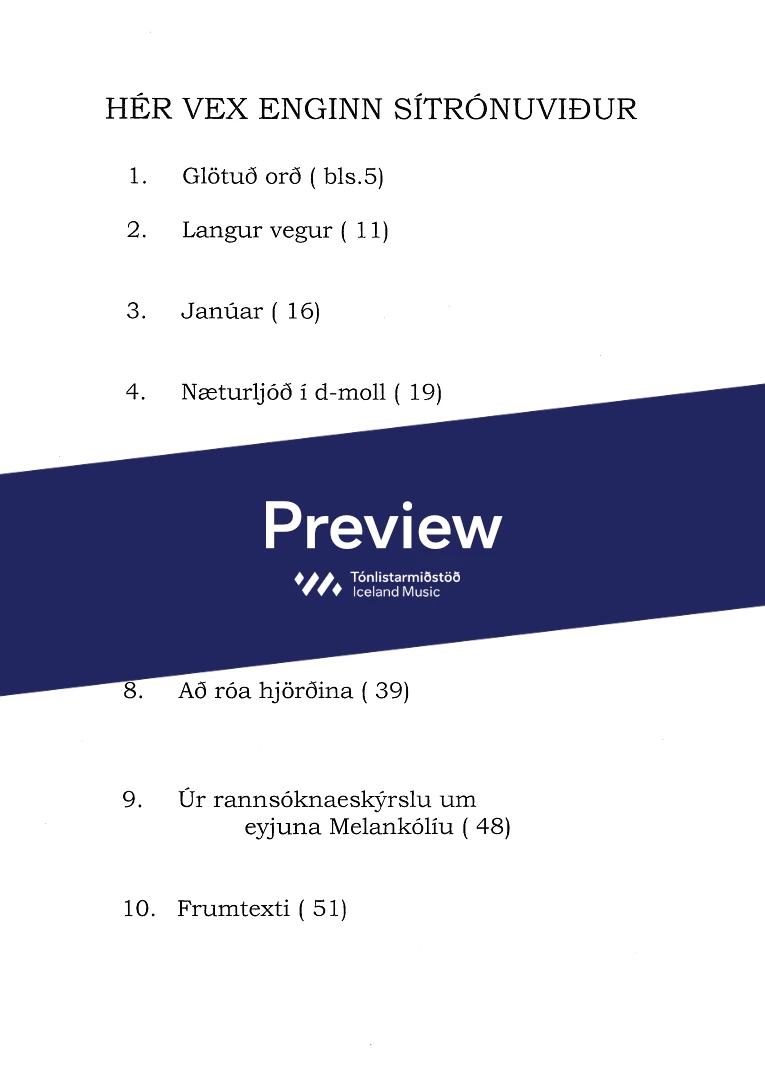 HÉR VEX ENGINN SÍTRÓNUVIÐUR

1. Glötuð orð ( bls.5)

2. Langur vegur ( 11)

3. Janúar ( 16)

4. Næturljóð í d-moll ( 19)

Preview

Tónlistarmiðstöð
Iceland Music

8. Að róa hjörðina ( 39)

9. Úr rannsóknaeskýrslu um eyjuna Melankólíu ( 48)

10. Frumtexti ( 51)